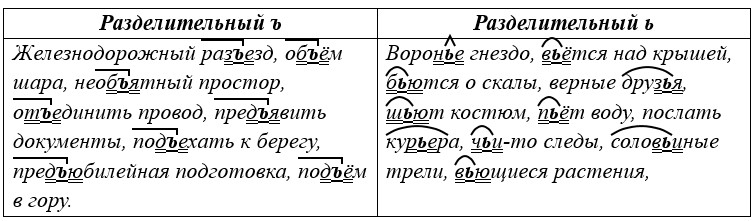 | Разделительный ъ | Разделительный ь |
|---|---|
| Железнодорожный разъезд, объём шара, необъятный простор, отъединить провод, предъявить документы, подъехать к берегу, предъюбилейная подготовка, подъём в гору. | Воронье гнездо, вьётся над крышей, бьются о скалы, верные друзья, шьют костюм, пьёт воду, послать курьера, чьи-то следы, соловьиные трели, вьющиеся растения, |